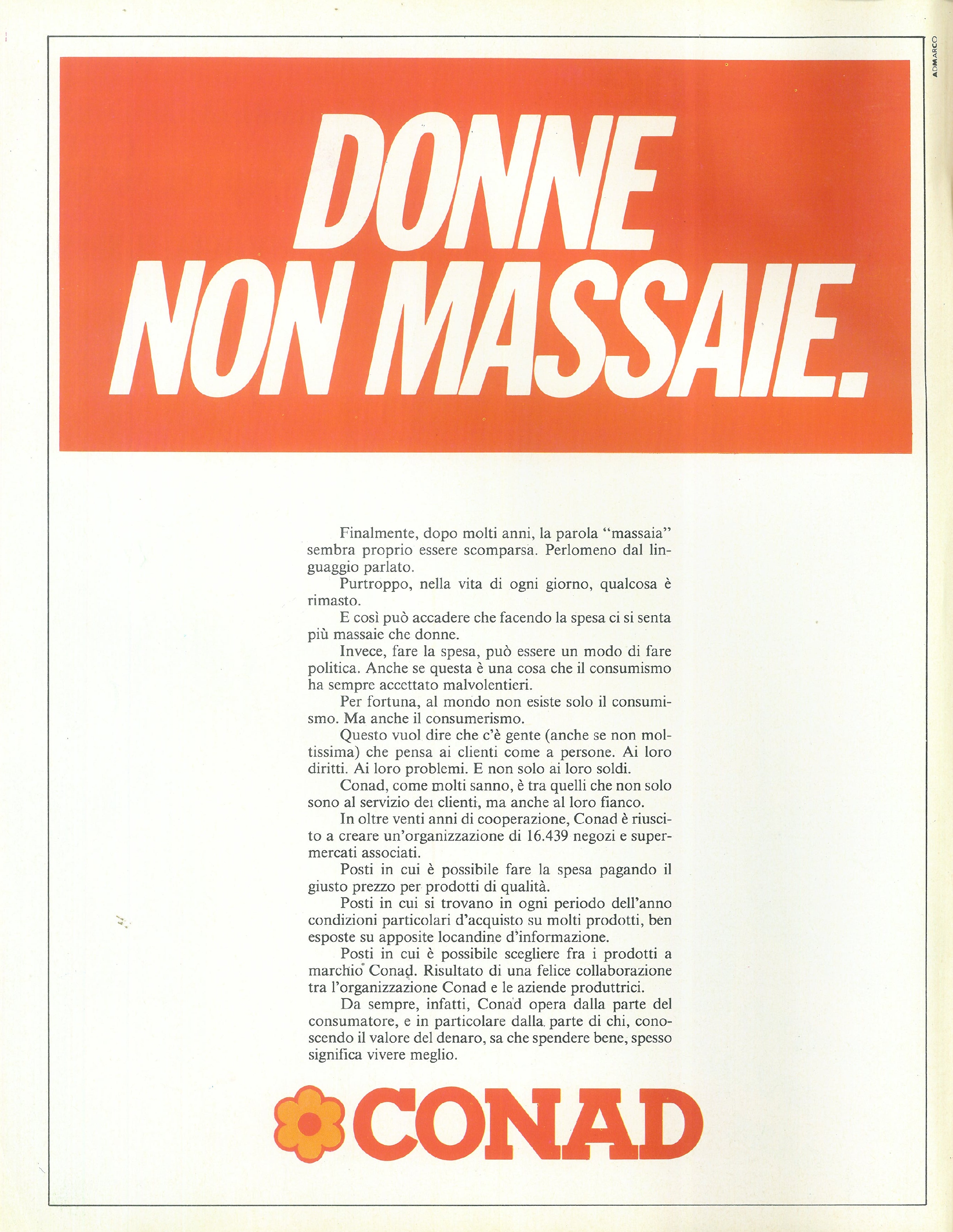 ADMARCO

DONNE NON MASSAIE.

Finalmente, dopo molti anni, la parola "massaia" sembra proprio essere scomparsa. Perlomeno dal linguaggio parlato.

Purtroppo, nella vita di ogni giorno, qualcosa è rimasto.

E così può accadere che facendo la spesa ci si senta più massaie che donne.

Invece, fare la spesa, può essere un modo di fare politica. Anche se questa è una cosa che il consumismo ha sempre accettato malvolentieri.

Per fortuna, al mondo non esiste solo il consumismo. Ma anche il consumerismo.

Questo vuol dire che c'è gente (anche se non moltissima) che pensa ai clienti come a persone. Ai loro diritti. Ai loro problemi. E non solo ai loro soldi.

Conad, come molti sanno, è tra quelli che non solo sono al servizio dei clienti, ma anche al loro fianco.

In oltre venti anni di cooperazione, Conad è riuscito a creare un'organizzazione di 16.439 negozi e supermercati associati.

Posti in cui è possibile fare la spesa pagando il giusto prezzo per prodotti di qualità.

Posti in cui si trovano in ogni periodo dell'anno condizioni particolari d'acquisto su molti prodotti, ben esposte su apposite locandine d'informazione.

Posti in cui è possibile scegliere fra i prodotti a marchio Conad. Risultato di una felice collaborazione tra l'organizzazione Conad e le aziende produttrici.

Da sempre, infatti, Conad opera dalla parte del consumatore, e in particolare dalla parte di chi, conoscendo il valore del denaro, sa che spendere bene, spesso significa vivere meglio.

CONAD